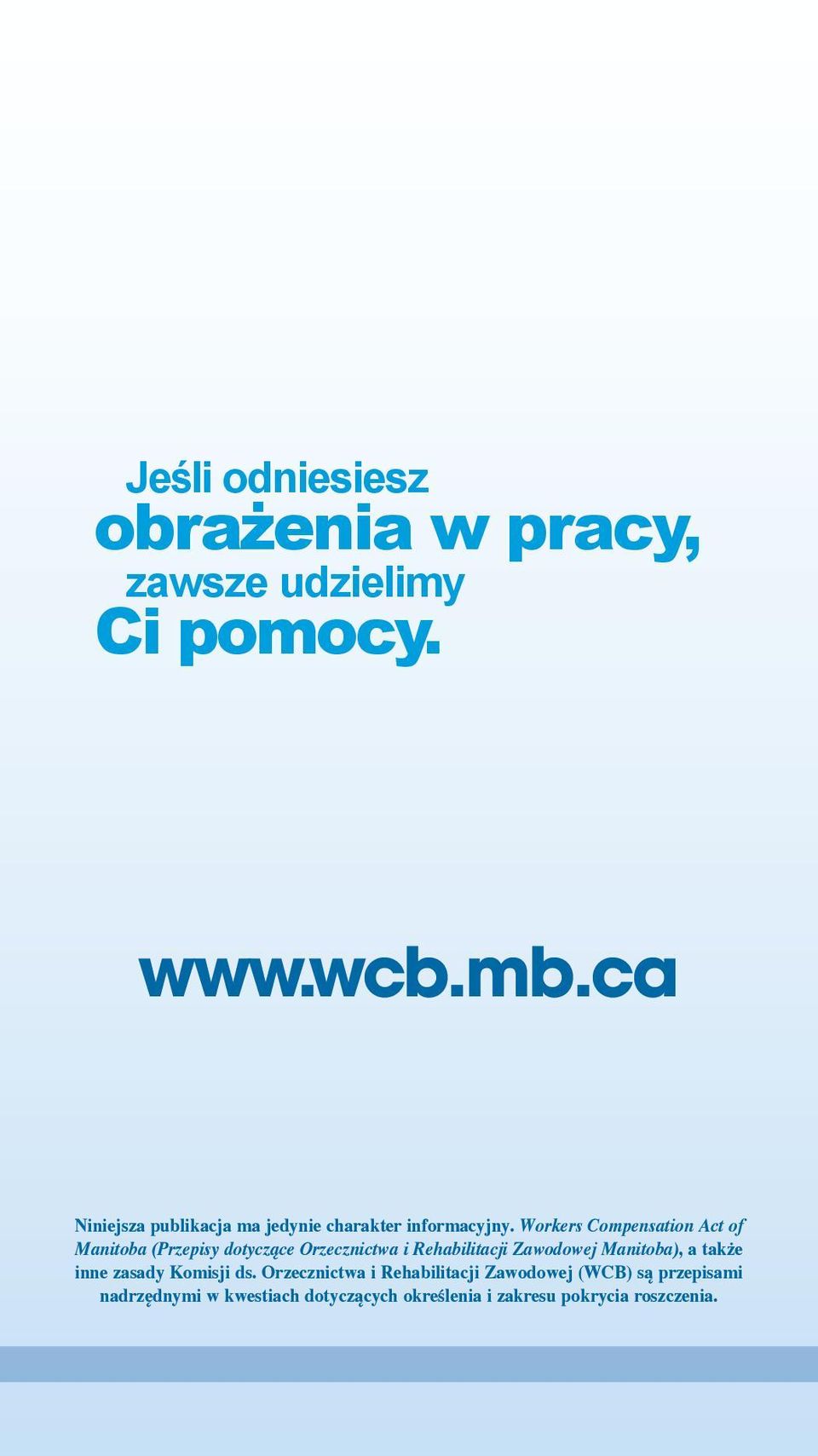 Jeśli odniesiesz
obrażenia w pracy,
zawsze udzielimy
Ci pomocy.

www.wcb.mb.ca

Niniejsza publikacja ma jedynie charakter informacyjny. Workers Compensation Act of Manitoba (Przepisy dotyczące Orzecznictwa i Rehabilitacji Zawodowej Manitoba), a także inne zasady Komisji ds. Orzecznictwa i Rehabilitacji Zawodowej (WCB) są przepisami nadrzędnymi w kwestiach dotyczących określenia i zakresu pokrycia roszczenia.